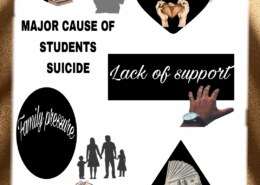 MAJOR CAUSE OF STUDENTS SUICIDE

Lack of support

Family pressure